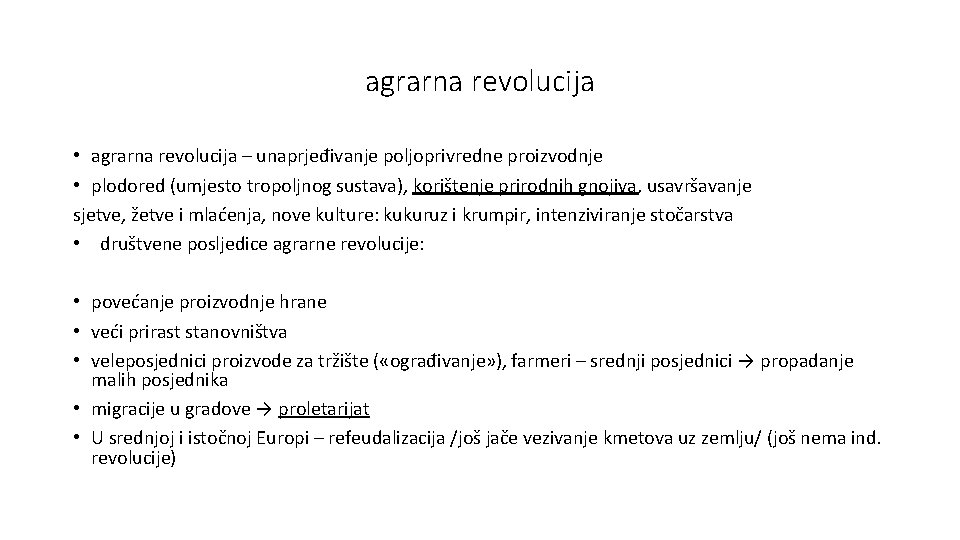 agrarna revolucija

• agrarna revolucija – unaprjeđivanje poljoprivredne proizvodnje
• plodored (umjesto tropoljnog sustava), korištenje prirodnih gnojiva, usavršavanje sjetve, žetve i mlaćenja, nove kulture: kukuruz i krumpir, intenziviranje stočarstva
• društvene posljedice agrarne revolucije:

• povećanje proizvodnje hrane
• veći prirast stanovništva
• veleposjednici proizvode za tržište («ograđivanje»), farmeri – srednji posjednici → propadanje malih posjednika
• migracije u gradove → proletarijat
• U srednjoj i istočnoj Europi – refeudalizacija /još jače vezivanje kmetova uz zemlju/ (još nema ind. revolucije)